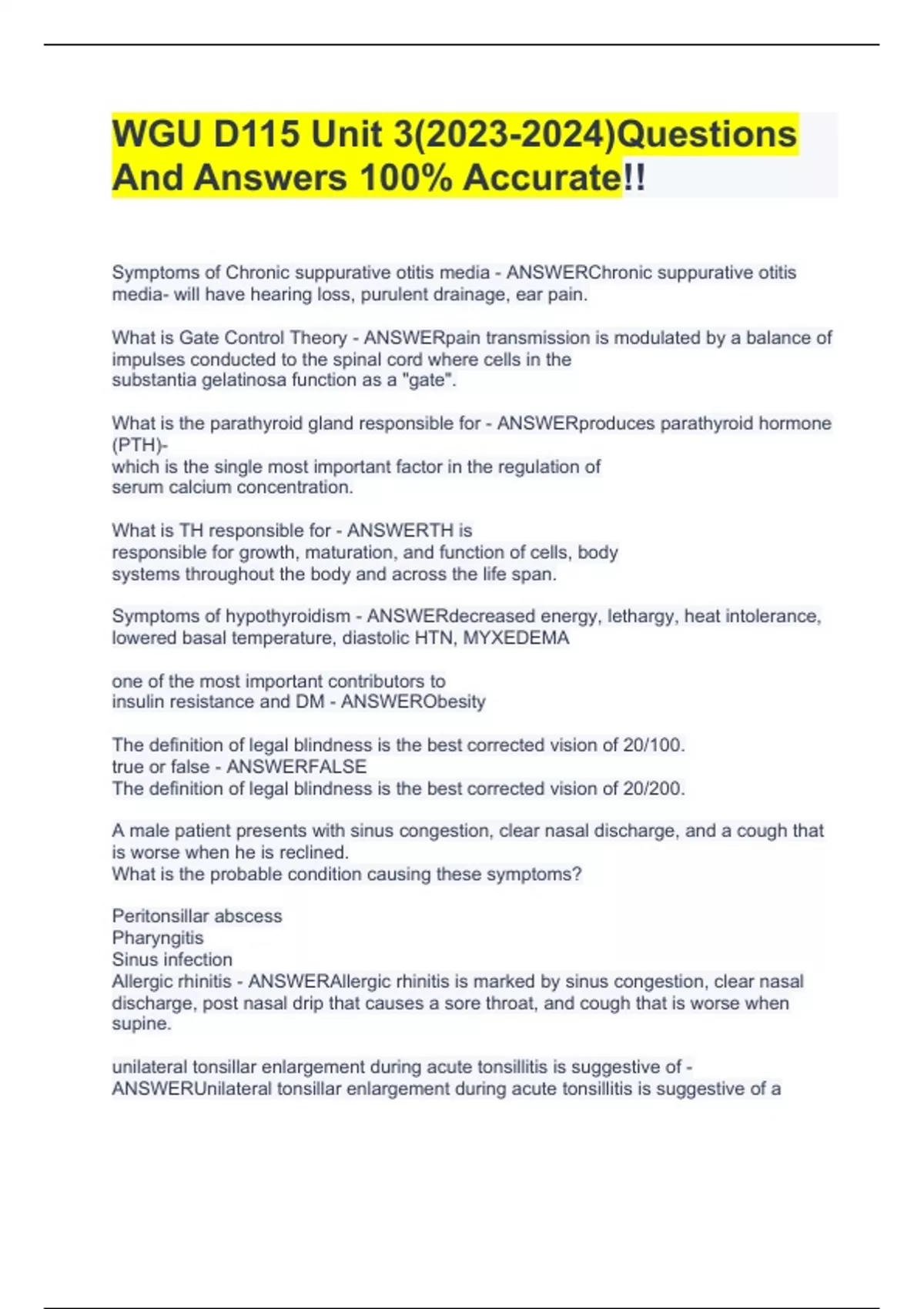 WGU D115 Unit 3(2023-2024)Questions And Answers 100% Accurate!!

Symptoms of Chronic suppurative otitis media - ANSWERChronic suppurative otitis media- will have hearing loss, purulent drainage, ear pain.

What is Gate Control Theory - ANSWERpain transmission is modulated by a balance of impulses conducted to the spinal cord where cells in the substantia gelatinosa function as a "gate".

What is the parathyroid gland responsible for - ANSWERproduces parathyroid hormone (PTH)- which is the single most important factor in the regulation of serum calcium concentration.

What is TH responsible for - ANSWERTH is responsible for growth, maturation, and function of cells, body systems throughout the body and across the life span.

Symptoms of hypothyroidism - ANSWERdecreased energy, lethargy, heat intolerance, lowered basal temperature, diastolic HTN, MYXEDEMA

one of the most important contributors to insulin resistance and DM - ANSWERObesity

The definition of legal blindness is the best corrected vision of 20/100. true or false - ANSWERFALSE
The definition of legal blindness is the best corrected vision of 20/200.

A male patient presents with sinus congestion, clear nasal discharge, and a cough that is worse when he is reclined.
What is the probable condition causing these symptoms?

Peritonsillar abscess
Pharyngitis
Sinus infection
Allergic rhinitis - ANSWERAllergic rhinitis is marked by sinus congestion, clear nasal discharge, post nasal drip that causes a sore throat, and cough that is worse when supine.

unilateral tonsillar enlargement during acute tonsillitis is suggestive of - ANSWERUnilateral tonsillar enlargement during acute tonsillitis is suggestive of a